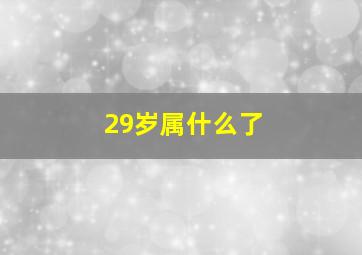 29岁属什么了